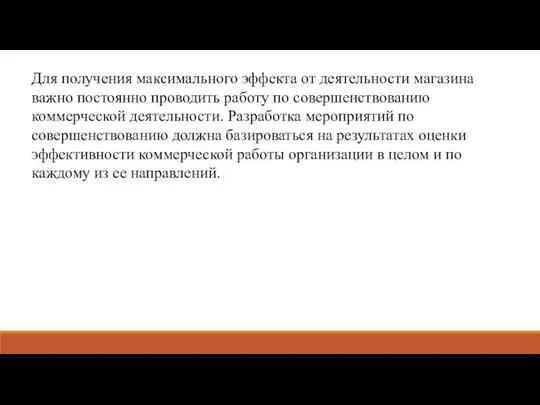 Для получения максимального эффекта от деятельности магазина важно постоянно проводить работу по совершенствованию коммерческой деятельности. Разработка мероприятий по совершенствованию должна базироваться на результатах оценки эффективности коммерческой работы организации в целом и по каждому из ее направлений.